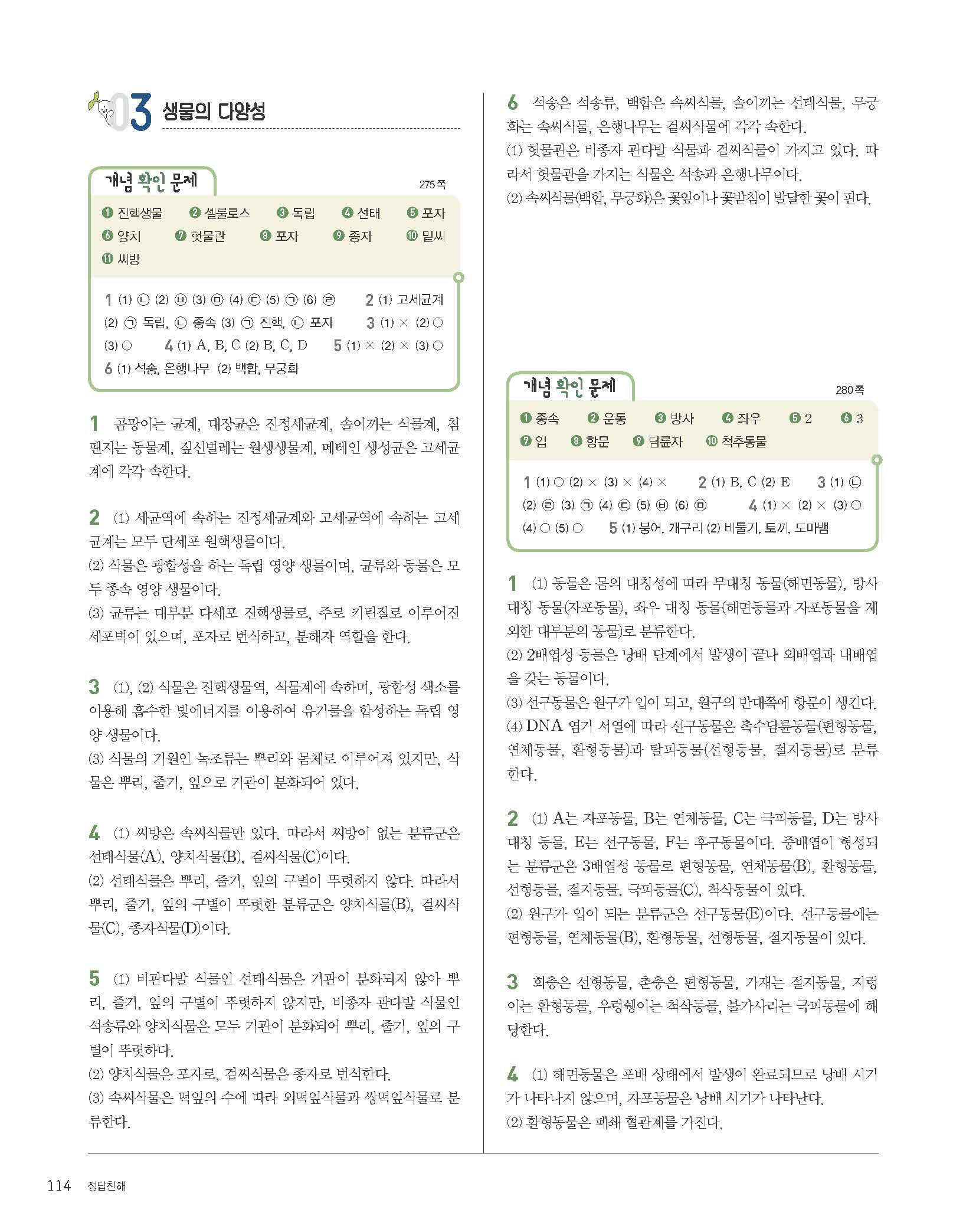 03 생물의 다양성

개념 확인 문제 275쪽

❶ 진핵생물 ❷ 셀룰로스 ❸ 독립 ❹ 선태 ❺ 포자 ❻ 양치 ❼ 헛물관 ❽ 포자 ❾ 종자 ❿ 밑씨 ⓫ 씨방

1 (1) ㉡ (2) ㉥ (3) ㉤ (4) ㉢ (5) ㉠ (6) ㉣ 2 (1) 고세균계 (2) ㉠ 독립, ㉡ 종속 (3) ㉠ 진핵, ㉡ 포자 3 (1) × (2) ○ (3) ○ 4 (1) A, B, C (2) B, C, D 5 (1) × (2) × (3) ○ 6 (1) 석송, 은행나무 (2) 백합, 무궁화

1 곰팡이는 균계, 대장균은 진정세균계, 솔이끼는 식물계, 침팬지는 동물계, 짚신벌레는 원생생물계, 메테인 생성균은 고세균계에 각각 속한다.

2 (1) 세균역에 속하는 진정세균계와 고세균역에 속하는 고세균계는 모두 단세포 원핵생물이다.
(2) 식물은 광합성을 하는 독립 영양 생물이며, 균류와 동물은 모두 종속 영양 생물이다.
(3) 균류는 대부분 다세포 진핵생물로, 주로 키틴질로 이루어진 세포벽이 있으며, 포자로 번식하고, 분해자 역할을 한다.

3 (1), (2) 식물은 진핵생물역, 식물계에 속하며, 광합성 색소를 이용해 흡수한 빛에너지를 이용하여 유기물을 합성하는 독립 영양 생물이다.
(3) 식물의 기원인 녹조류는 뿌리와 몸체로 이루어져 있지만, 식물은 뿌리, 줄기, 잎으로 기관이 분화되어 있다.

4 (1) 씨방은 속씨식물만 있다. 따라서 씨방이 없는 분류군은 선태식물(A), 양치식물(B), 겉씨식물(C)이다.
(2) 선태식물은 뿌리, 줄기, 잎의 구별이 뚜렷하지 않다. 따라서 뿌리, 줄기, 잎의 구별이 뚜렷한 분류군은 양치식물(B), 겉씨식물(C), 종자식물(D)이다.

5 (1) 비관다발 식물인 선태식물은 기관이 분화되지 않아 뿌리, 줄기, 잎의 구별이 뚜렷하지 않지만, 비종자 관다발 식물인 석송류와 양치식물은 모두 기관이 분화되어 뿌리, 줄기, 잎의 구별이 뚜렷하다.
(2) 양치식물은 포자로, 겉씨식물은 종자로 번식한다.
(3) 속씨식물은 떡잎의 수에 따라 외떡잎식물과 쌍떡잎식물로 분류한다.

6 석송은 석송류, 백합은 속씨식물, 솔이끼는 선태식물, 무궁화는 속씨식물, 은행나무는 겉씨식물에 각각 속한다.
(1) 헛물관은 비종자 관다발 식물과 겉씨식물이 가지고 있다. 따라서 헛물관을 가지는 식물은 석송과 은행나무이다.
(2) 속씨식물(백합, 무궁화)은 꽃잎이나 꽃받침이 발달한 꽃이 핀다.

개념 확인 문제 280쪽

❶ 종속 ❷ 운동 ❸ 방사 ❹ 좌우 ❺ 2 ❻ 3 ❼ 입 ❽ 항문 ❾ 담륜자 ❿ 척추동물

1 (1) ○ (2) × (3) × (4) × 2 (1) B, C (2) E 3 (1) ㉡ (2) ㉣ (3) ㉠ (4) ㉢ (5) ㉥ (6) ㉤ 4 (1) × (2) × (3) ○ (4) ○ (5) ○ 5 (1) 붕어, 개구리 (2) 비둘기, 토끼, 도마뱀

1 (1) 동물은 몸의 대칭성에 따라 무대칭 동물(해면동물), 방사 대칭 동물(자포동물), 좌우 대칭 동물(해면동물과 자포동물을 제외한 대부분의 동물)로 분류한다.
(2) 2배엽성 동물은 낭배 단계에서 발생이 끝나 외배엽과 내배엽을 갖는 동물이다.
(3) 선구동물은 원구가 입이 되고, 원구의 반대쪽에 항문이 생긴다.
(4) DNA 염기 서열에 따라 선구동물은 촉수담륜동물(편형동물, 연체동물, 환형동물)과 탈피동물(선형동물, 절지동물)로 분류한다.

2 (1) A는 자포동물, B는 연체동물, C는 극피동물, D는 방사 대칭 동물, E는 선구동물, F는 후구동물이다. 중배엽이 형성되는 분류군은 3배엽성 동물로 편형동물, 연체동물(B), 환형동물, 선형동물, 절지동물, 극피동물(C), 척삭동물이 있다.
(2) 원구가 입이 되는 분류군은 선구동물(E)이다. 선구동물에는 편형동물, 연체동물(B), 환형동물, 선형동물, 절지동물이 있다.

3 회충은 선형동물, 촌충은 편형동물, 가재는 절지동물, 지렁이는 환형동물, 우렁쉥이는 척삭동물, 불가사리는 극피동물에 해당한다.

4 (1) 해면동물은 포배 상태에서 발생이 완료되므로 낭배 시기가 나타나지 않으며, 자포동물은 낭배 시기가 나타난다.
(2) 환형동물은 폐쇄 혈관계를 가진다.

114 정답친해